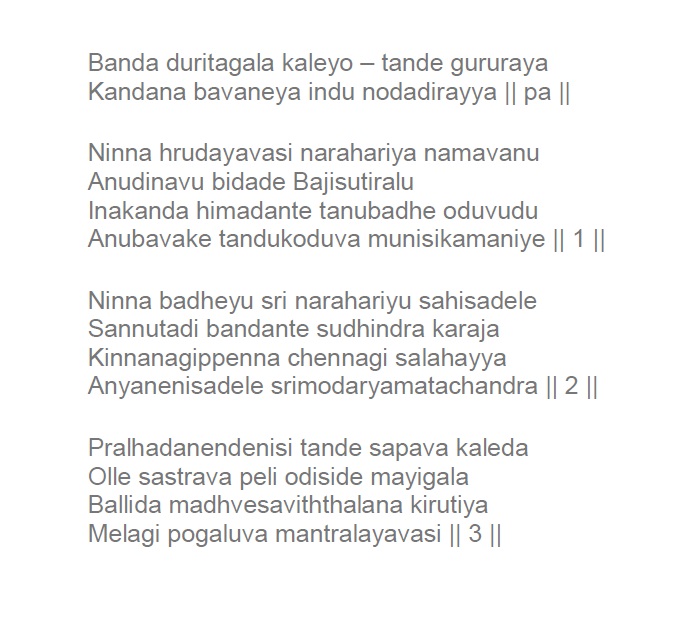 Banda duritagala kaleyo – tande gururaya
Kandana bavaneya indu nodadirayya || pa ||

Ninna hrudayavasi narahariya namavanu
Anudinavu bidade Bajisutiralu
Inakanda himadante tanubadhe oduvudu
Anubavake tandukoduva munisikamaniye || 1 ||

Ninna badheyu sri narahariyu sahisadele
Sannutadi bandante sudhindra karaja
Kinnanagippenna chennagi salahayya
Anyanenisadele srimodaryamatachandra || 2 ||

Pralhadanendenisi tande sapava kaleda
Olle sastrava peli odiside mayigala
Ballida madhvesaviththalana kirutiya
Melagi pogaluva mantralayavasi || 3 ||